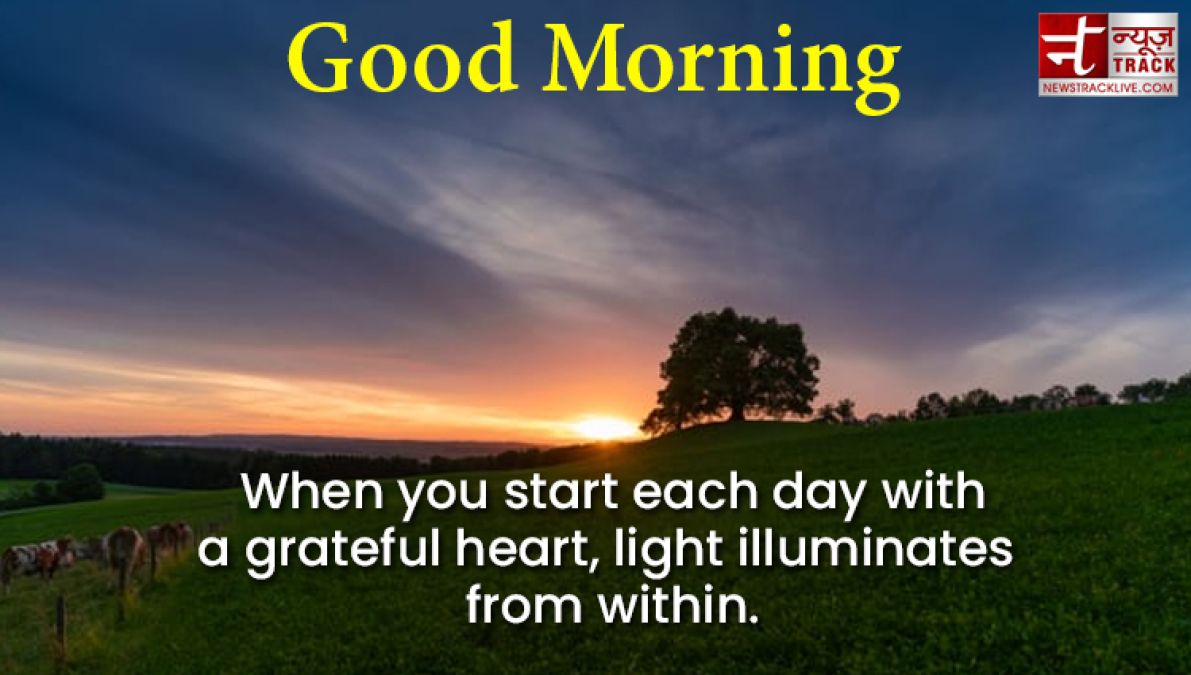 Good Morning

न्यूज़ TRACK
NEWSTRACKLIVE.COM

When you start each day with a grateful heart, light illuminates from within.